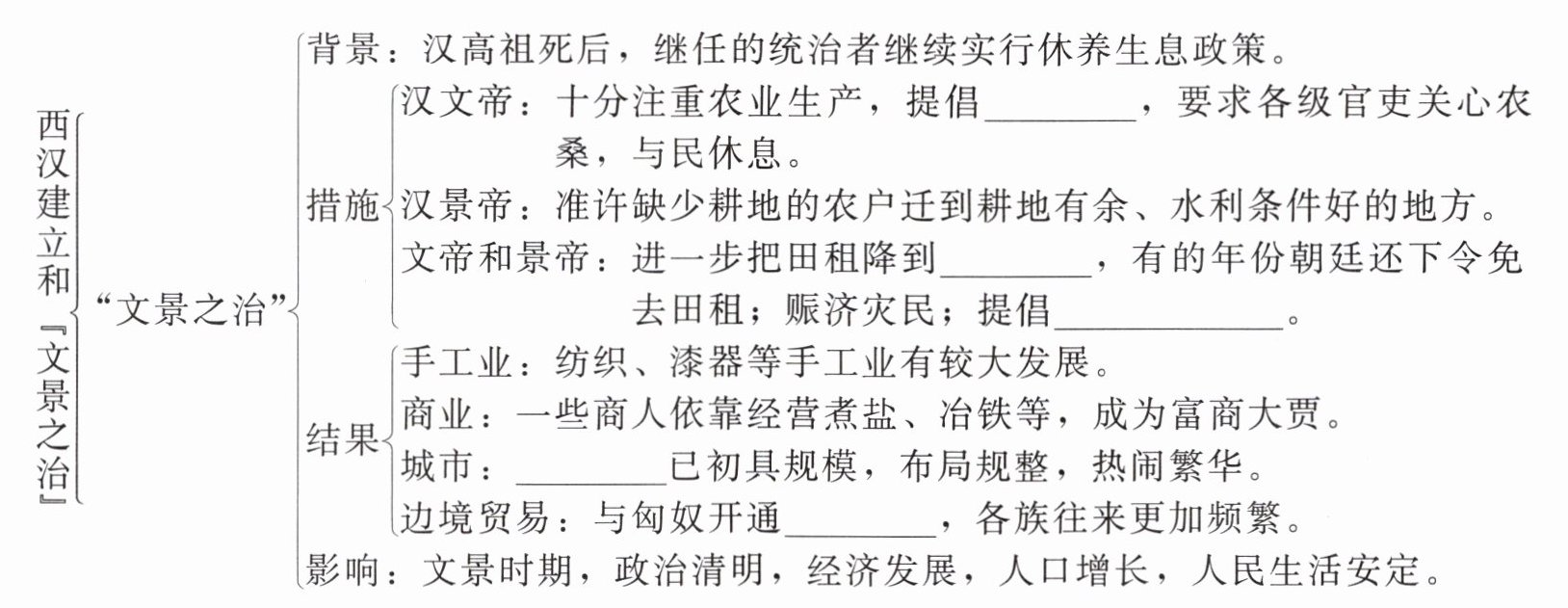 西汉建立和『文景之治』

“文景之治”

背景：汉高祖死后，继任的统治者继续实行休养生息政策。

措施
汉文帝：十分注重农业生产，提倡________，要求各级官吏关心农桑，与民休息。
汉景帝：准许缺少耕地的农户迁到耕地有余、水利条件好的地方。
文帝和景帝：进一步把田租降到________，有的年份朝廷还下令免去田租；赈济灾民；提倡____________。

结果
手工业：纺织、漆器等手工业有较大发展。
商业：一些商人依靠经营煮盐、冶铁等，成为富商大贾。
城市：________已初具规模，布局规整，热闹繁华。
边境贸易：与匈奴开通________，各族往来更加频繁。

影响：文景时期，政治清明，经济发展，人口增长，人民生活安定。